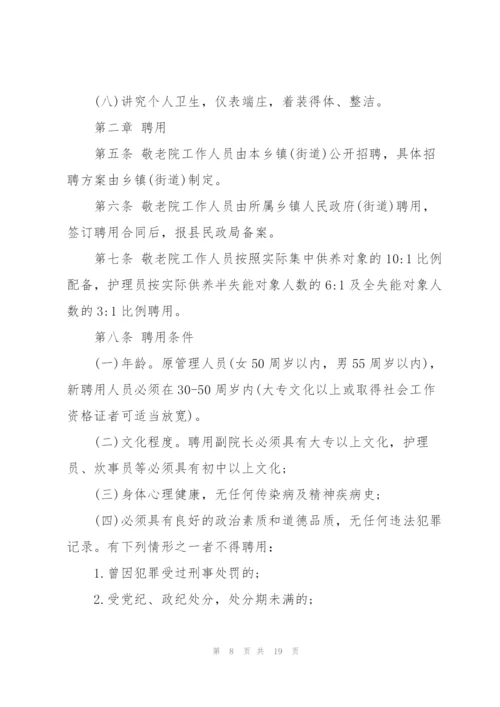 (八)讲究个人卫生，仪表端庄，着装得体、整洁。

第二章 聘用

第五条 敬老院工作人员由本乡镇(街道)公开招聘，具体招聘方案由乡镇(街道)制定。

第六条 敬老院工作人员由所属乡镇人民政府(街道)聘用，签订聘用合同后，报县民政局备案。

第七条 敬老院工作人员按照实际集中供养对象的10:1比例配备，护理员按实际供养半失能对象人数的6:1及全失能对象人数的3:1比例聘用。

第八条 聘用条件

(一)年龄。原管理人员(女50周岁以内，男55周岁以内)，新聘用人员必须在30-50周岁内(大专文化以上或取得社会工作资格证者可适当放宽)。

(二)文化程度。聘用副院长必须具有大专以上文化，护理员、炊事员等必须具有初中以上文化；

(三)身体心理健康，无任何传染病及精神疾病史；

(四)必须具有良好的政治素质和道德品质，无任何违法犯罪记录。有下列情形之一者不得聘用：

1.曾因犯罪受过刑事处罚的；

2.受党纪、政纪处分，处分期未满的；

第 8 页 共 19 页